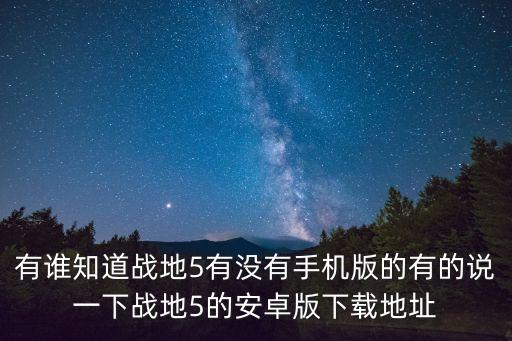 有谁知道战地5有没有手机版的有的说一下战地5的安卓版下载地址